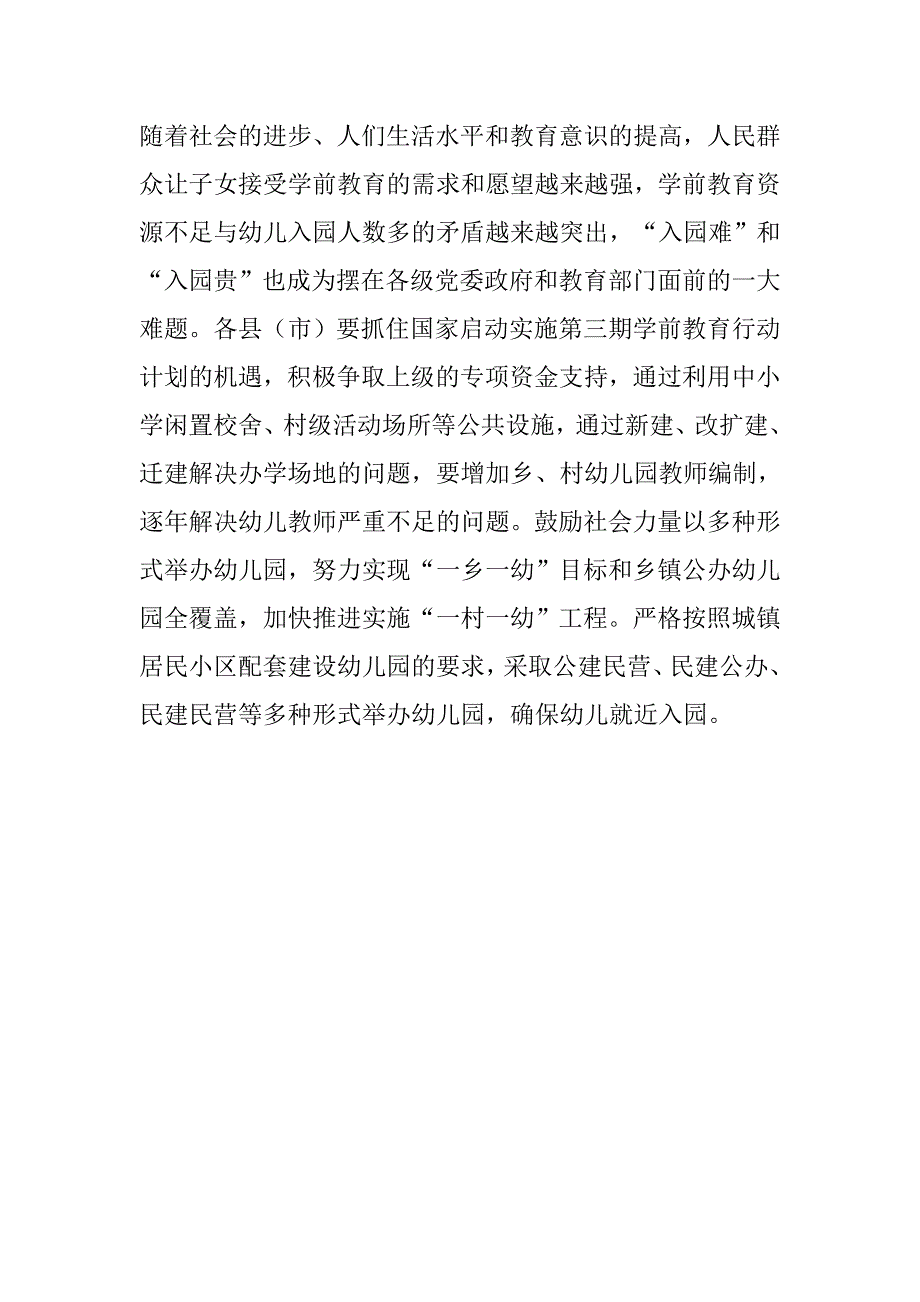 随着社会的进步、人们生活水平和教育意识的提高，人民群众让子女接受学前教育的需求和愿望越来越强，学前教育资源不足与幼儿入园人数多的矛盾越来越突出，“入园难”和“入园贵”也成为摆在各级党委政府和教育部门面前的一大难题。各县（市）要抓住国家启动实施第三期学前教育行动计划的机遇，积极争取上级的专项资金支持，通过利用中小学闲置校舍、村级活动场所等公共设施，通过新建、改扩建、迁建解决办学场地的问题，要增加乡、村幼儿园教师编制，逐年解决幼儿教师严重不足的问题。鼓励社会力量以多种形式举办幼儿园，努力实现“一乡一幼”目标和乡镇公办幼儿园全覆盖，加快推进实施“一村一幼”工程。严格按照城镇居民小区配套建设幼儿园的要求，采取公建民营、民建公办、民建民营等多种形式举办幼儿园，确保幼儿就近入园。